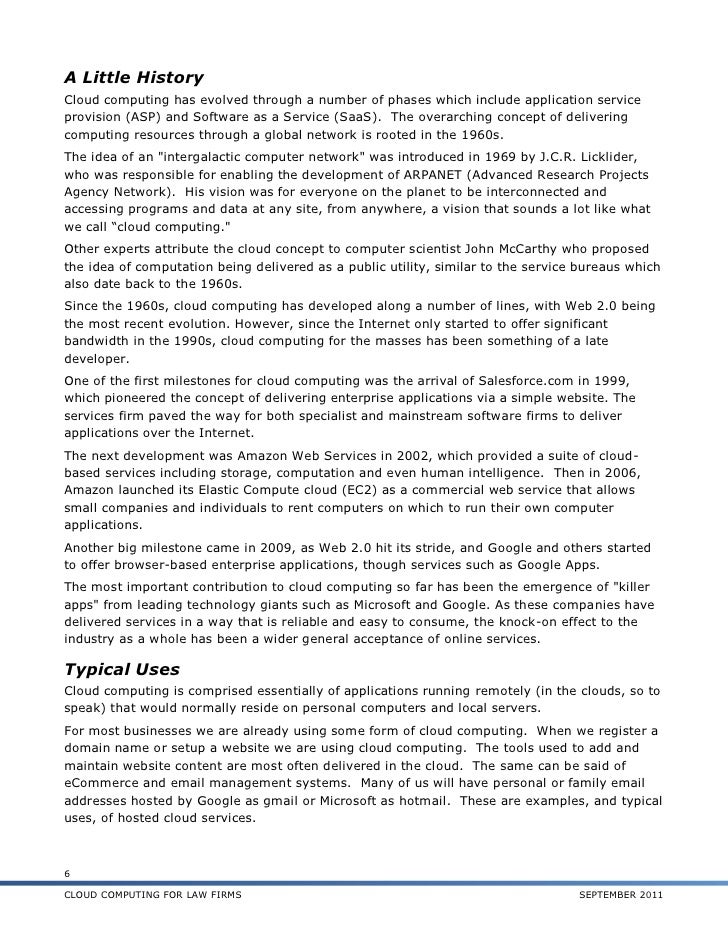 A Little History

Cloud computing has evolved through a number of phases which include application service provision (ASP) and Software as a Service (SaaS). The overarching concept of delivering computing resources through a global network is rooted in the 1960s.

The idea of an "intergalactic computer network" was introduced in 1969 by J.C.R. Licklider, who was responsible for enabling the development of ARPANET (Advanced Research Projects Agency Network). His vision was for everyone on the planet to be interconnected and accessing programs and data at any site, from anywhere, a vision that sounds a lot like what we call “cloud computing."

Other experts attribute the cloud concept to computer scientist John McCarthy who proposed the idea of computation being delivered as a public utility, similar to the service bureaus which also date back to the 1960s.

Since the 1960s, cloud computing has developed along a number of lines, with Web 2.0 being the most recent evolution. However, since the Internet only started to offer significant bandwidth in the 1990s, cloud computing for the masses has been something of a late developer.

One of the first milestones for cloud computing was the arrival of Salesforce.com in 1999, which pioneered the concept of delivering enterprise applications via a simple website. The services firm paved the way for both specialist and mainstream software firms to deliver applications over the Internet.

The next development was Amazon Web Services in 2002, which provided a suite of cloud-based services including storage, computation and even human intelligence. Then in 2006, Amazon launched its Elastic Compute cloud (EC2) as a commercial web service that allows small companies and individuals to rent computers on which to run their own computer applications.

Another big milestone came in 2009, as Web 2.0 hit its stride, and Google and others started to offer browser-based enterprise applications, though services such as Google Apps.

The most important contribution to cloud computing so far has been the emergence of "killer apps" from leading technology giants such as Microsoft and Google. As these companies have delivered services in a way that is reliable and easy to consume, the knock-on effect to the industry as a whole has been a wider general acceptance of online services.

Typical Uses

Cloud computing is comprised essentially of applications running remotely (in the clouds, so to speak) that would normally reside on personal computers and local servers.

For most businesses we are already using some form of cloud computing. When we register a domain name or setup a website we are using cloud computing. The tools used to add and maintain website content are most often delivered in the cloud. The same can be said of eCommerce and email management systems. Many of us will have personal or family email addresses hosted by Google as gmail or Microsoft as hotmail. These are examples, and typical uses, of hosted cloud services.

6

CLOUD COMPUTING FOR LAW FIRMS

SEPTEMBER 2011